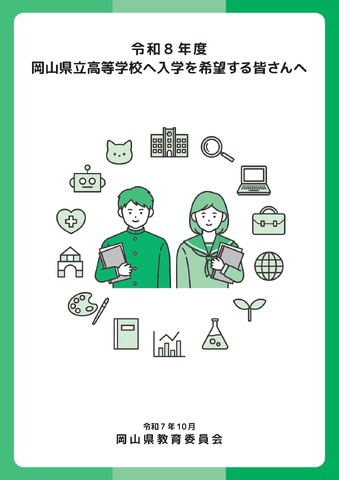 令和８年度
岡山県立高等学校へ入学を希望する皆さんへ

令和７年10月
岡山県教育委員会